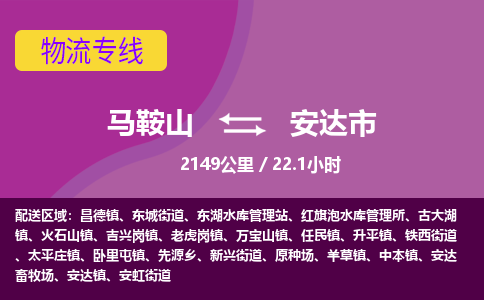 物流专线

马鞍山 安达市

2149公里 / 22.1小时

配送区域：昌德镇、东城街道、东湖水库管理站、红旗泡水库管理所、古大湖镇、火石山镇、吉兴岗镇、老虎岗镇、万宝山镇、任民镇、升平镇、铁西街道、太平庄镇、卧里屯镇、先源乡、新兴街道、原种场、羊草镇、中本镇、安达畜牧场、安达镇、安虹街道